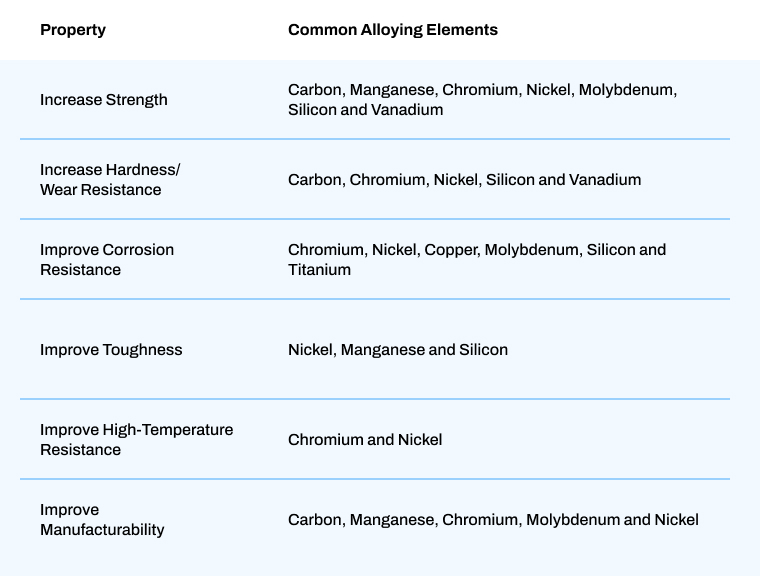 | Property | Common Alloying Elements |
|---|---|
| Increase Strength | Carbon, Manganese, Chromium, Nickel, Molybdenum, Silicon and Vanadium |
| Increase Hardness/ Wear Resistance | Carbon, Chromium, Nickel, Silicon and Vanadium |
| Improve Corrosion Resistance | Chromium, Nickel, Copper, Molybdenum, Silicon and Titanium |
| Improve Toughness | Nickel, Manganese and Silicon |
| Improve High-Temperature Resistance | Chromium and Nickel |
| Improve Manufacturability | Carbon, Manganese, Chromium, Molybdenum and Nickel |